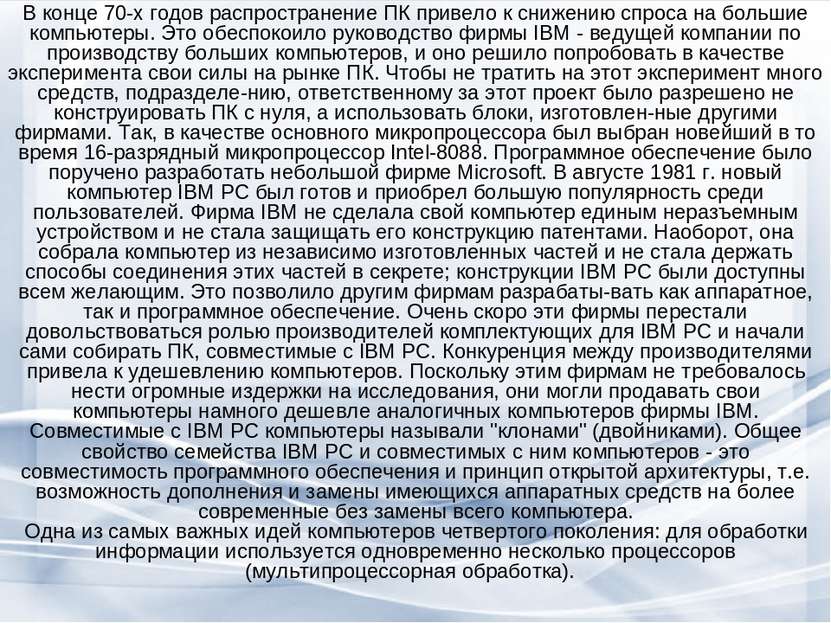 В конце 70-х годов распространение ПК привело к снижению спроса на большие компьютеры. Это обеспокоило руководство фирмы IBM - ведущей компании по производству больших компьютеров, и оно решило попробовать в качестве эксперимента свои силы на рынке ПК. Чтобы не тратить на этот эксперимент много средств, подразделе-нию, ответственному за этот проект было разрешено не конструировать ПК с нуля, а использовать блоки, изготовлен-ные другими фирмами. Так, в качестве основного микропроцессора был выбран новейший в то время 16-разрядный микропроцессор Intel-8088. Программное обеспечение было поручено разработать небольшой фирме Microsoft. В августе 1981 г. новый компьютер IBM PC был готов и приобрел большую популярность среди пользователей. Фирма IBM не сделала свой компьютер единым неразъемным устройством и не стала защищать его конструкцию патентами. Наоборот, она собрала компьютер из независимо изготовленных частей и не стала держать способы соединения этих частей в секрете; конструкции IBM PC были доступны всем желающим. Это позволило другим фирмам разрабаты-вать как аппаратное, так и программное обеспечение. Очень скоро эти фирмы перестали довольствоваться ролью производителей комплектующих для IBM PC и начали сами собирать ПК, совместимые с IBM PC. Конкуренция между производителями привела к удешевлению компьютеров. Поскольку этим фирмам не требовалось нести огромные издержки на исследования, они могли продавать свои компьютеры намного дешевле аналогичных компьютеров фирмы IBM. Совместимые с IBM PC компьютеры называли "клонами" (двойниками). Общее свойство семейства IBM PC и совместимых с ним компьютеров - это совместимость программного обеспечения и принцип открытой архитектуры, т.е. возможность дополнения и замены имеющихся аппаратных средств на более современные без замены всего компьютера.
Одна из самых важных идей компьютеров четвертого поколения: для обработки информации используется одновременно несколько процессоров (мультипроцессорная обработка).